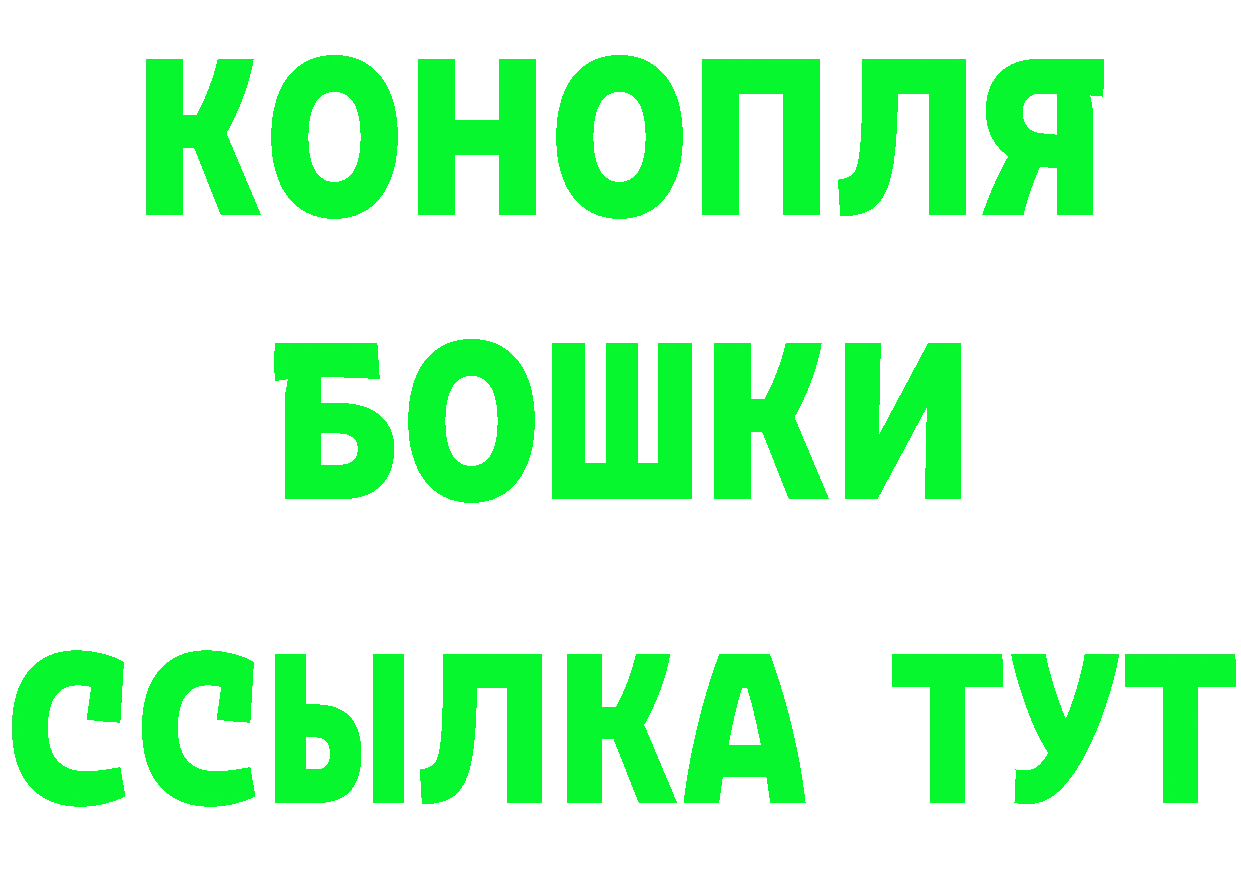 КОНОПЛЯ
БОШКИ
ССЫЛКА ТУТ